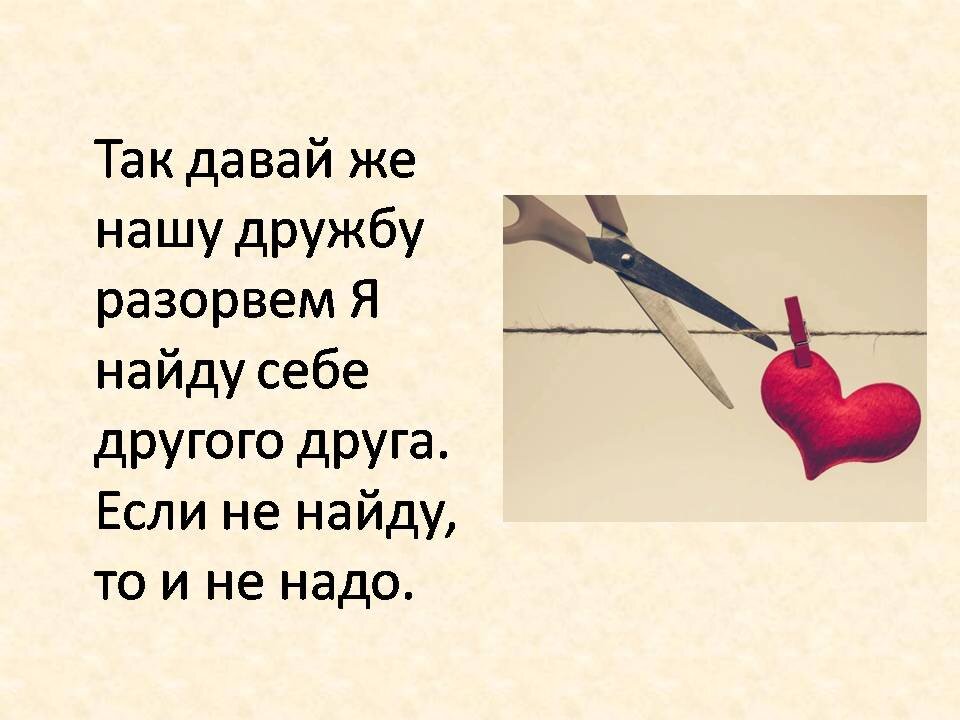 Так давай же нашу дружбу разорвем Я найду себе другого друга. Если не найду, то и не надо.